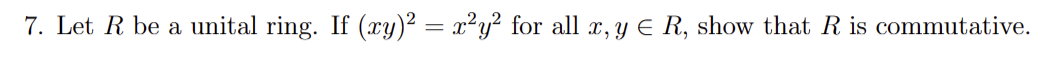 7. Let $R$ be a unital ring. If $(xy)^2 = x^2y^2$ for all $x, y \in R$, show that $R$ is commutative.